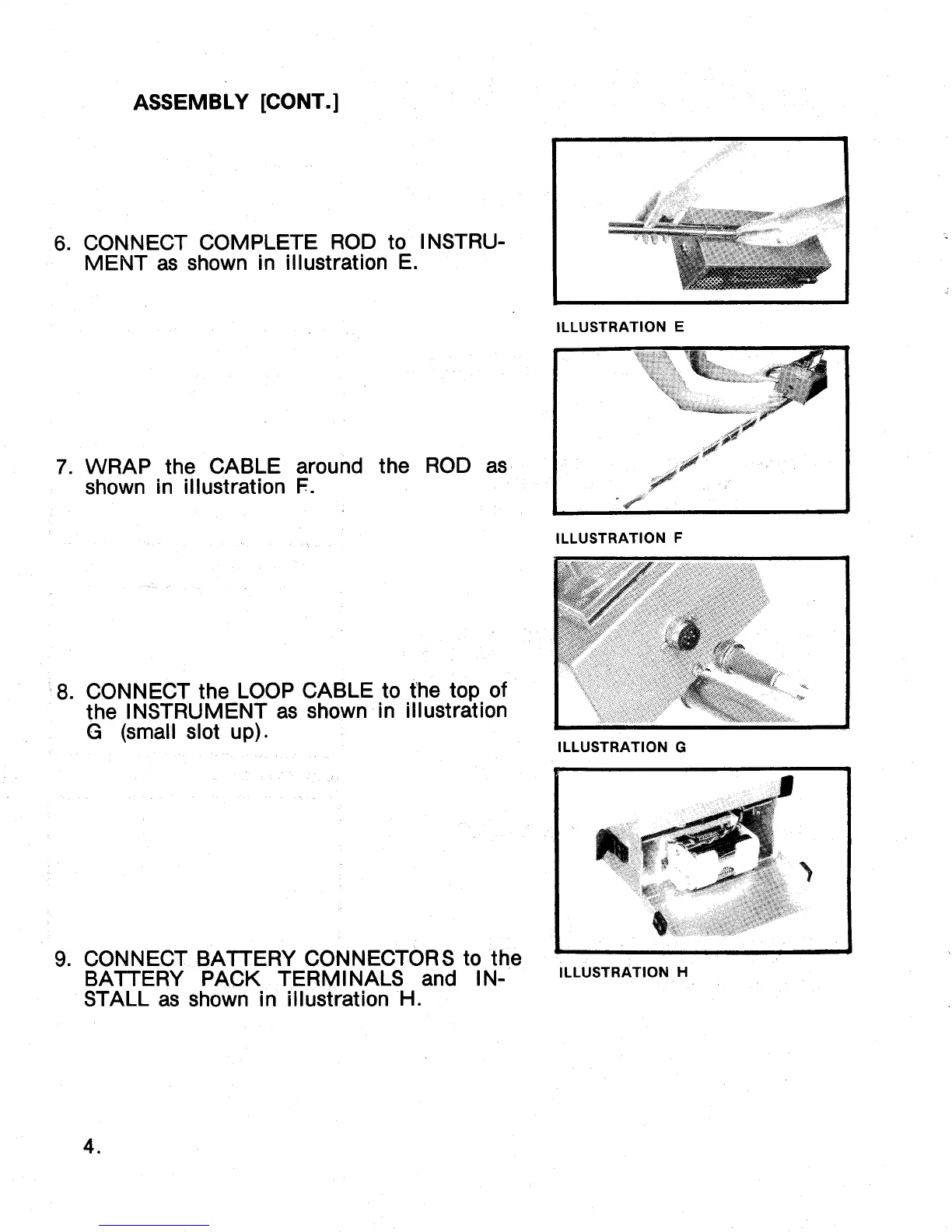 ASSEMBLY [CONT.]

6. CONNECT COMPLETE ROD to INSTRUMENT as shown in illustration E.

ILLUSTRATION E

7. WRAP the CABLE around the ROD as shown in illustration F.

ILLUSTRATION F

8. CONNECT the LOOP CABLE to the top of the INSTRUMENT as shown in illustration G (small slot up).

ILLUSTRATION G

9. CONNECT BATTERY CONNECTORS to the BATTERY PACK TERMINALS and INSTALL as shown in illustration H.

ILLUSTRATION H

4.